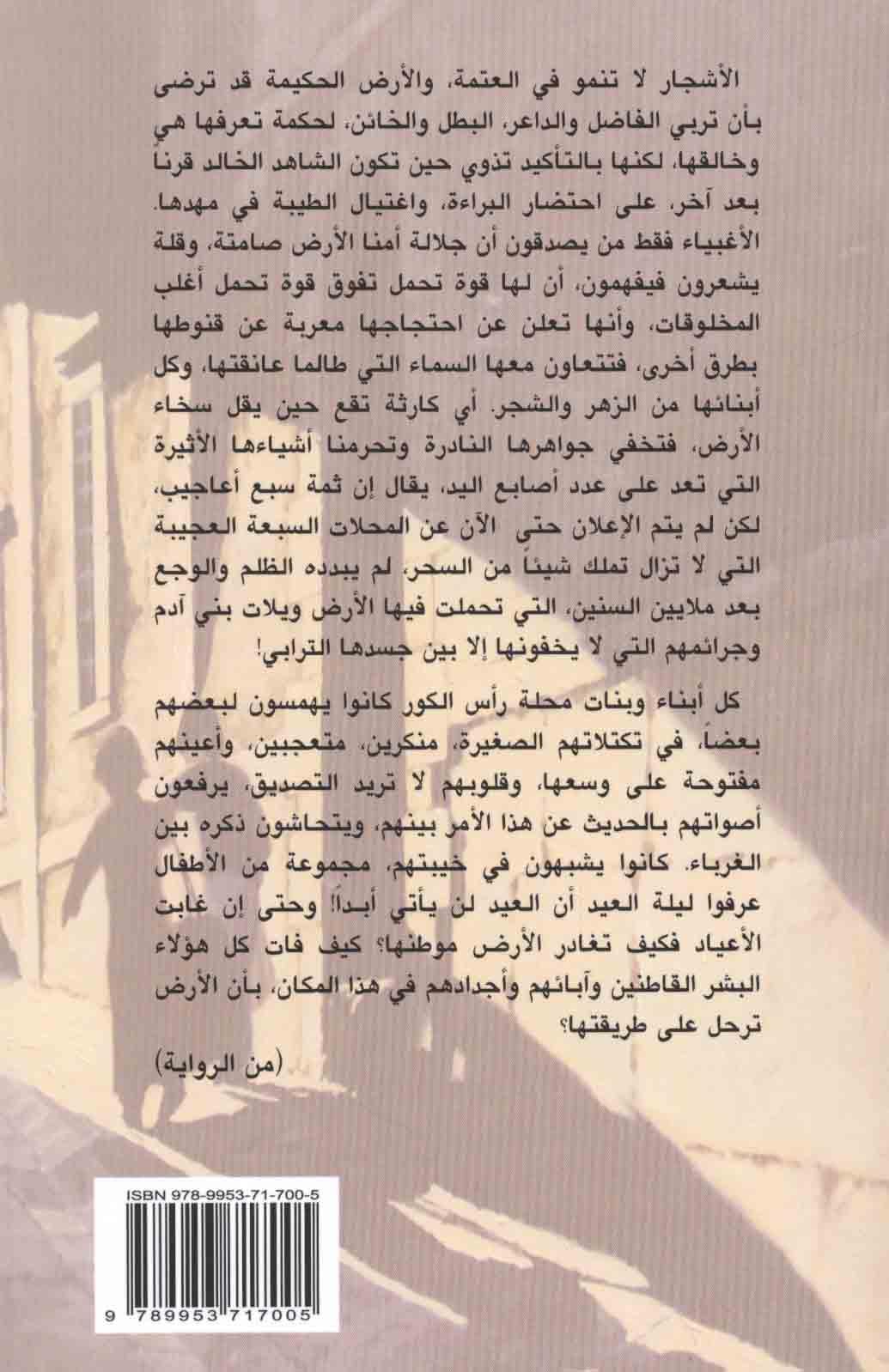 الأشجار لا تنمو في العتمة، والأرض الحكيمة قد ترضى بأن تربي الفاضل والداعر، البطل والخائن، لحكمة تعرفها هي وخالقها، لكنها بالتأكيد تذوي حين تكون الشاهد الخالد قرناً بعد آخر، على احتضار البراءة، واغتيال الطيبة في مهدها. الأغبياء فقط من يصدقون أن جلالة أمنا الأرض صامتة، وقلة يشعرون فيفهمون، أن لها قوة تحمل تفوق قوة تحمل أغلب المخلوقات، وأنها تعلن عن احتجاجها معربة عن قنوطها بطرق أخرى، فتتعاون معها السماء التي طالما عانقتها، وكل أبنائها من الزهر والشجر. أي كارثة تقع حين يقل سخاء الأرض، فتخفي جواهرها النادرة وتحرمنا أشياءها الأثيرة التي تعد على عدد أصابع اليد، يقال إن ثمة سبع أعاجيب، لكن لم يتم الإعلان حتى الآن عن المحلات السبعة العجيبة التي لا تزال تملك شيئاً من السحر، لم يبدده الظلم والوجع بعد ملايين السنين، التي تحملت فيها الأرض ويلات بني آدم وجرائمهم التي لا يخفونها إلا بين جسدها الترابي!

كل أبناء وبنات محلة رأس الكور كانوا يهمسون لبعضهم بعضاً، في تكتلاتهم الصغيرة، منكرين، متعجبين، وأعينهم مفتوحة على وسعها، وقلوبهم لا تريد التصديق، يرفعون أصواتهم بالحديث عن هذا الأمر بينهم، ويتحاشون ذكره بين الغرباء. كانوا يشبهون في خيبتهم، مجموعة من الأطفال عرفوا ليلة العيد أن العيد لن يأتي أبداً! وحتى إن غابت الأعياد فكيف تغادر الأرض موطنها؟ كيف فات كل هؤلاء البشر القاطنين وآبائهم وأجدادهم في هذا المكان، بأن الأرض ترحل على طريقتها؟

(من الرواية)

ISBN 978-9953-71-700-5

9 789953 717005